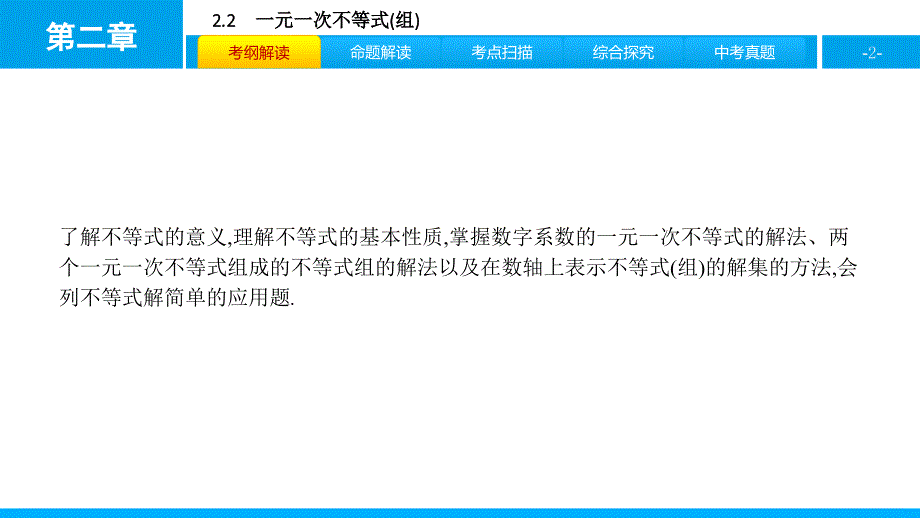 第二章

2.2　一元一次不等式(组)

考纲解读　命题解读　考点扫描　综合探究　中考真题

-2-

了解不等式的意义,理解不等式的基本性质,掌握数字系数的一元一次不等式的解法、两个一元一次不等式组成的不等式组的解法以及在数轴上表示不等式(组)的解集的方法,会列不等式解简单的应用题.